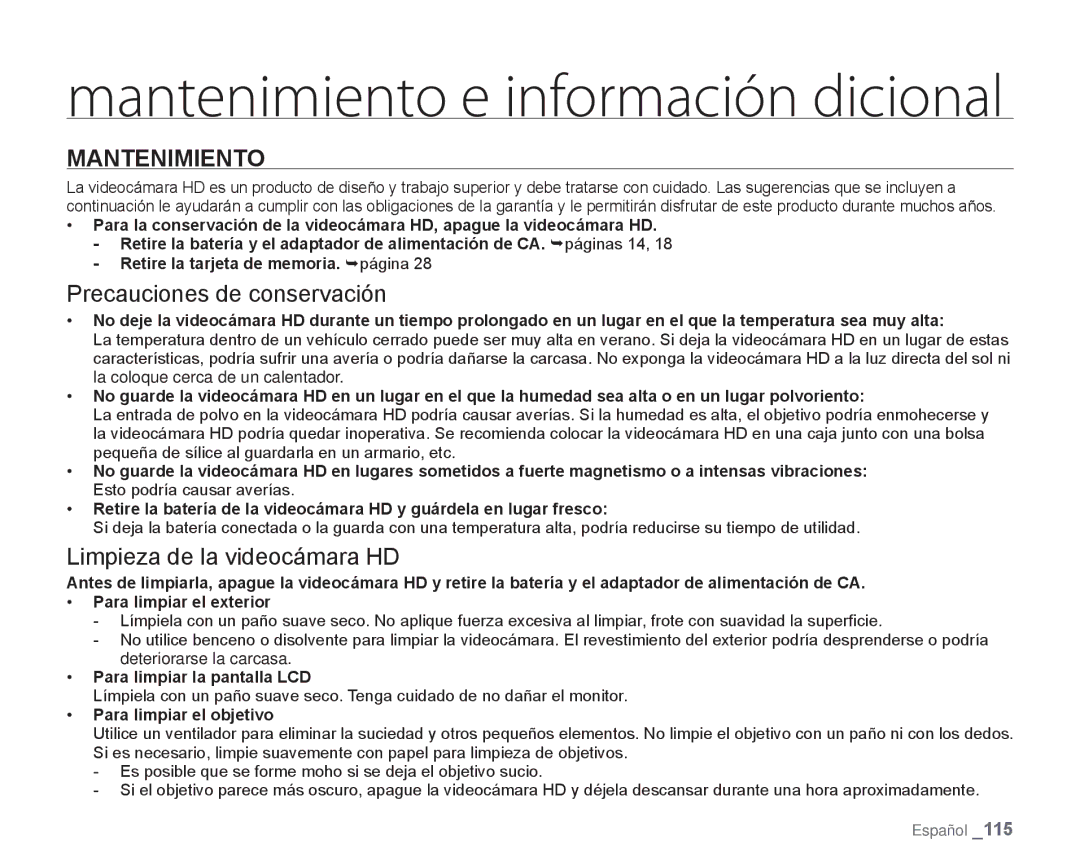 mantenimiento e información dicional

MANTENIMIENTO

La videocámara HD es un producto de diseño y trabajo superior y debe tratarse con cuidado. Las sugerencias que se incluyen a continuación le ayudarán a cumplir con las obligaciones de la garantía y le permitirán disfrutar de este producto durante muchos años.

• Para la conservación de la videocámara HD, apague la videocámara HD.
- Retire la batería y el adaptador de alimentación de CA. ➥páginas 14, 18
- Retire la tarjeta de memoria. ➥página 28

Precauciones de conservación

• No deje la videocámara HD durante un tiempo prolongado en un lugar en el que la temperatura sea muy alta:
La temperatura dentro de un vehículo cerrado puede ser muy alta en verano. Si deja la videocámara HD en un lugar de estas características, podría sufrir una avería o podría dañarse la carcasa. No exponga la videocámara HD a la luz directa del sol ni la coloque cerca de un calentador.
• No guarde la videocámara HD en un lugar en el que la humedad sea alta o en un lugar polvoriento:
La entrada de polvo en la videocámara HD podría causar averías. Si la humedad es alta, el objetivo podría enmohecerse y la videocámara HD podría quedar inoperativa. Se recomienda colocar la videocámara HD en una caja junto con una bolsa pequeña de sílice al guardarla en un armario, etc.
• No guarde la videocámara HD en lugares sometidos a fuerte magnetismo o a intensas vibraciones:
Esto podría causar averías.
• Retire la batería de la videocámara HD y guárdela en lugar fresco:
Si deja la batería conectada o la guarda con una temperatura alta, podría reducirse su tiempo de utilidad.

Limpieza de la videocámara HD

Antes de limpiarla, apague la videocámara HD y retire la batería y el adaptador de alimentación de CA.
• Para limpiar el exterior
- Límpiela con un paño suave seco. No aplique fuerza excesiva al limpiar, frote con suavidad la superficie.
- No utilice benceno o disolvente para limpiar la videocámara. El revestimiento del exterior podría desprenderse o podría deteriorarse la carcasa.
• Para limpiar la pantalla LCD
Límpiela con un paño suave seco. Tenga cuidado de no dañar el monitor.
• Para limpiar el objetivo
Utilice un ventilador para eliminar la suciedad y otros pequeños elementos. No limpie el objetivo con un paño ni con los dedos. Si es necesario, limpie suavemente con papel para limpieza de objetivos.
- Es posible que se forme moho si se deja el objetivo sucio.
- Si el objetivo parece más oscuro, apague la videocámara HD y déjela descansar durante una hora aproximadamente.

Español _115